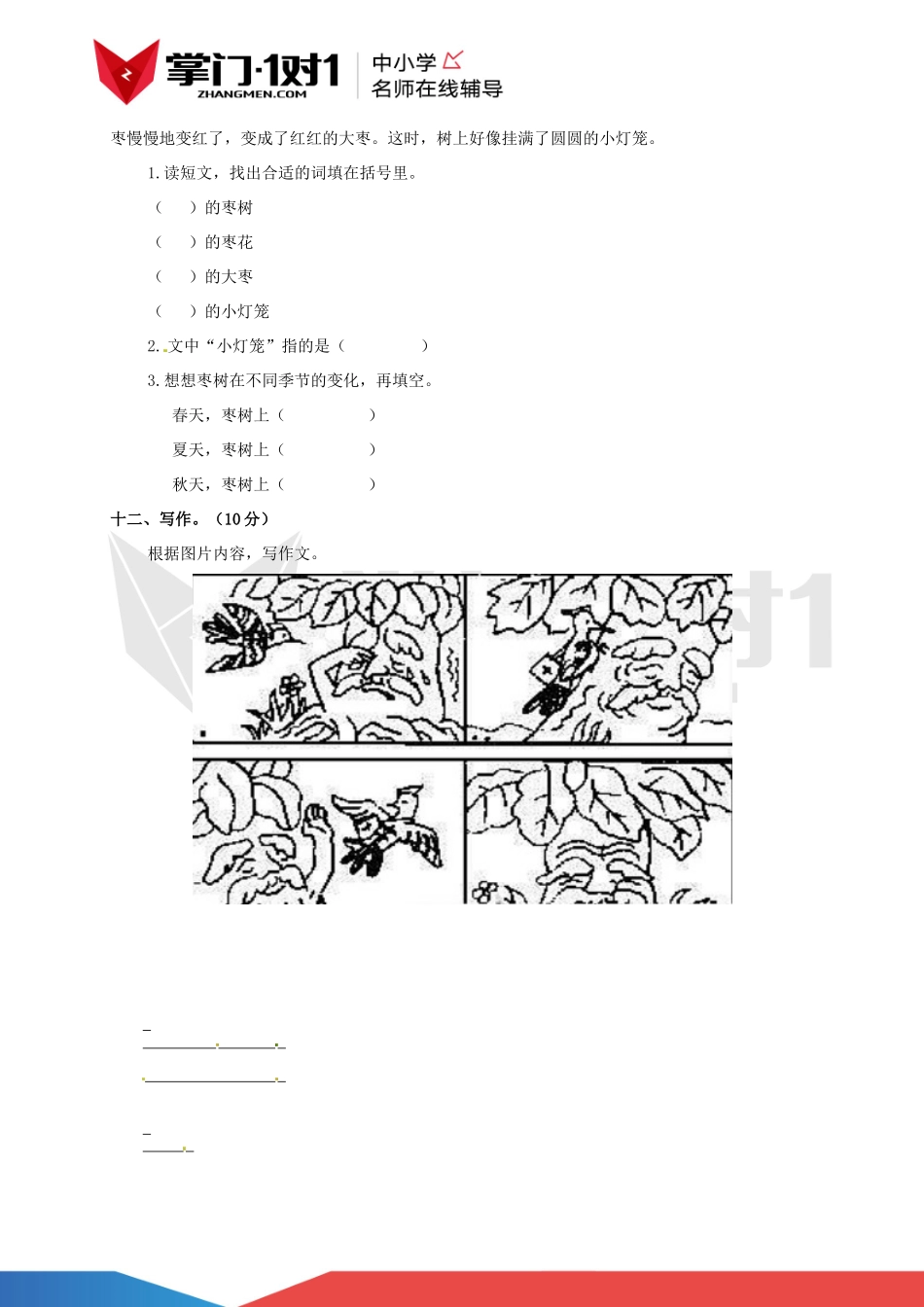 掌门·1对1
ZHANGMEN.COM
中小学
名师在线辅导

枣慢慢地变红了，变成了红红的大枣。这时，树上好像挂满了圆圆的小灯笼。

1. 读短文，找出合适的词填在括号里。

（　　）的枣树

（　　）的枣花

（　　）的大枣

（　　）的小灯笼

2. 文中“小灯笼”指的是（　　　　）

3. 想想枣树在不同季节的变化，再填空。

春天，枣树上（　　　　）

夏天，枣树上（　　　　）

秋天，枣树上（　　　　）

十二、写作。（10分）

根据图片内容，写作文。